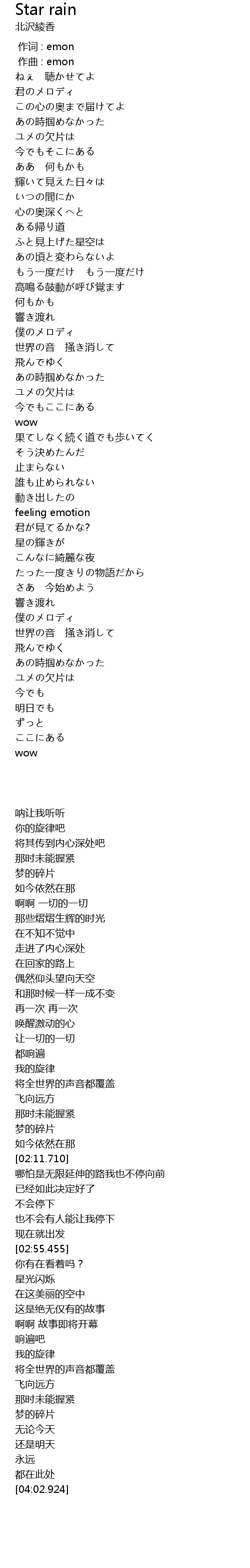 Star rain
北沢綾香

作词 : emon
作曲 : emon
ねぇ　聴かせてよ
君のメロディ
この心の奥まで届けてよ
あの時掴めなかった
ユメの欠片は
今でもそこにある
ああ　何もかも
輝いて見えた日々は
いつの間にか
心の奥深くへと
ある帰り道
ふと見上げた星空は
あの頃と変わらないよ
もう一度だけ　もう一度だけ
高鳴る鼓動が呼び覚ます
何もかも
響き渡れ
僕のメロディ
世界の音　掻き消して
飛んでゆく
あの時掴めなかった
ユメの欠片は
今でもここにある
wow
果てしなく続く道でも歩いてく
そう決めたんだ
止まらない
誰も止められない
動き出したの
feeling emotion
君が見てるかな?
星の輝きが
こんなに綺麗な夜
たった一度きりの物語だから
さあ　今始めよう
響き渡れ
僕のメロディ
世界の音　掻き消して
飛んでゆく
あの時掴めなかった
ユメの欠片は
今でも
明日でも
ずっと
ここにある
wow

呐让我听听
你的旋律吧
将其传到内心深处吧
那时未能握紧
梦的碎片
如今依然在那
啊啊 一切的一切
那些熠熠生辉的时光
在不知不觉中
走进了内心深处
在回家的路上
偶然仰头望向天空
和那时候一样一成不变
再一次 再一次
唤醒激动的心
让一切的一切
都响遍
我的旋律
将全世界的声音都覆盖
飞向远方
那时未能握紧
梦的碎片
如今依然在那
[02:11.710]
哪怕是无限延伸的路我也不停向前
已经如此决定好了
不会停下
也不会有人能让我停下
现在就出发
[02:55.455]
你有在看着吗？
星光闪烁
在这美丽的空中
这是绝无仅有的故事
啊啊 故事即将开幕
响遍吧
我的旋律
将全世界的声音都覆盖
飞向远方
那时未能握紧
梦的碎片
无论今天
还是明天
永远
都在此处
[04:02.924]